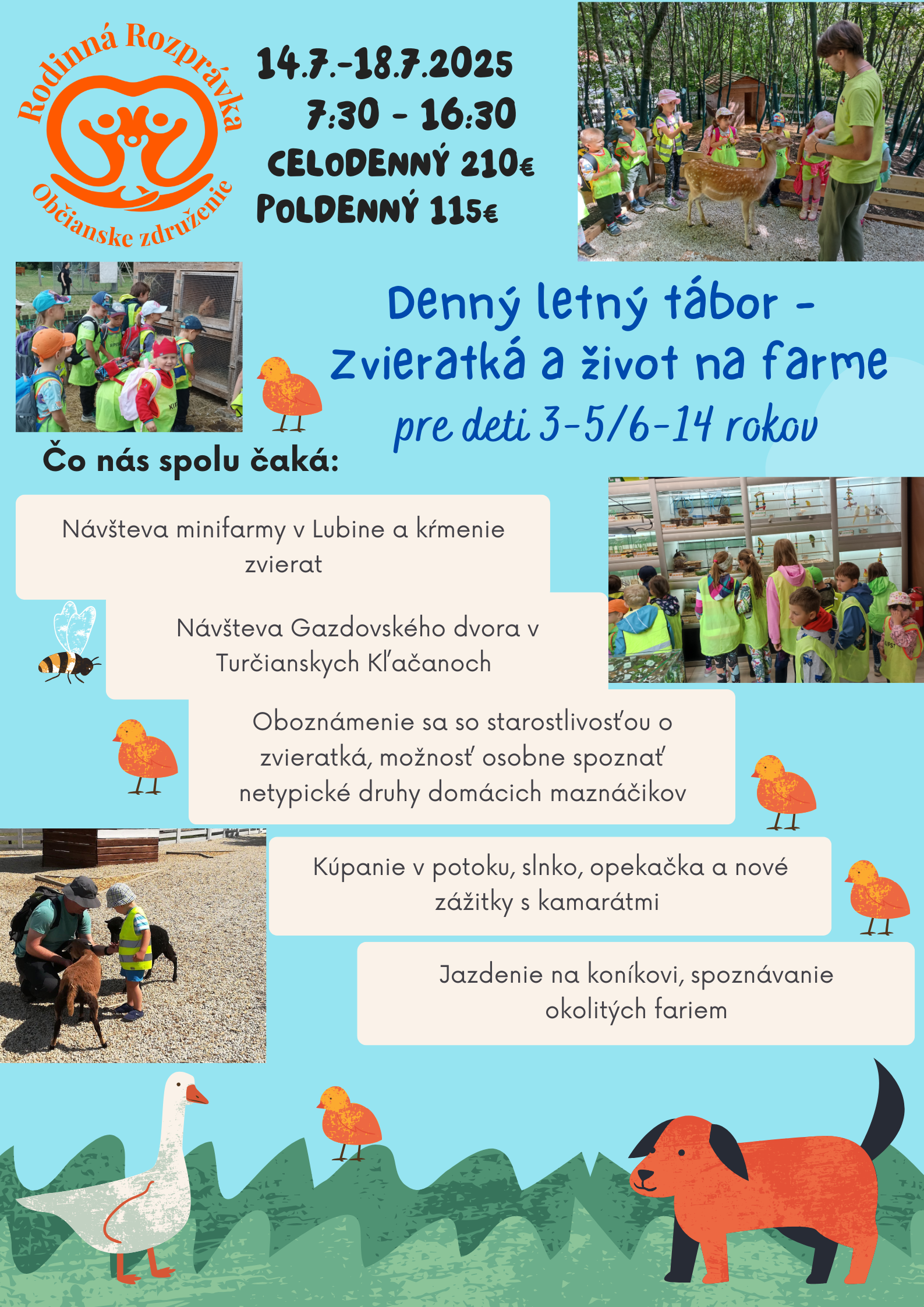 Rodinná Rozprávka
Občianske združenie

14.7.-18.7.2025
7:30 - 16:30
CELODENNÝ 210€
POLDENNÝ 115€

Denný letný tábor - Zvieratká a život na farme
pre deti 3-5/6-14 rokov

Čo nás spolu čaká:

Návšteva minifarmy v Lubine a kŕmenie zvierat

Návšteva Gazdovského dvora v Turčianskych Kľačanoch

Oboznámenie sa so starostlivosťou o zvieratká, možnosť osobne spoznať netypické druhy domácich maznáčikov

Kúpanie v potoku, slnko, opekačka a nové zážitky s kamarátmi

Jazdenie na koníkovi, spoznávanie okolitých fariem